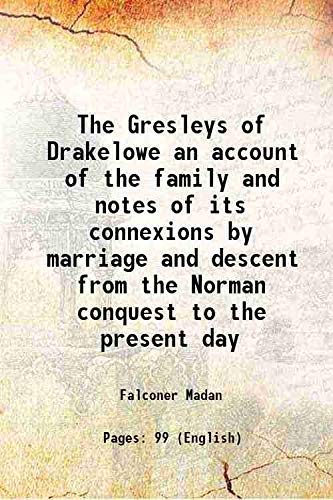 The Gresleys of Drakelowe an account of the family and notes of its connexions by marriage and descent from the Norman conquest to the present day

Falconer Madan

Pages: 99 (English)